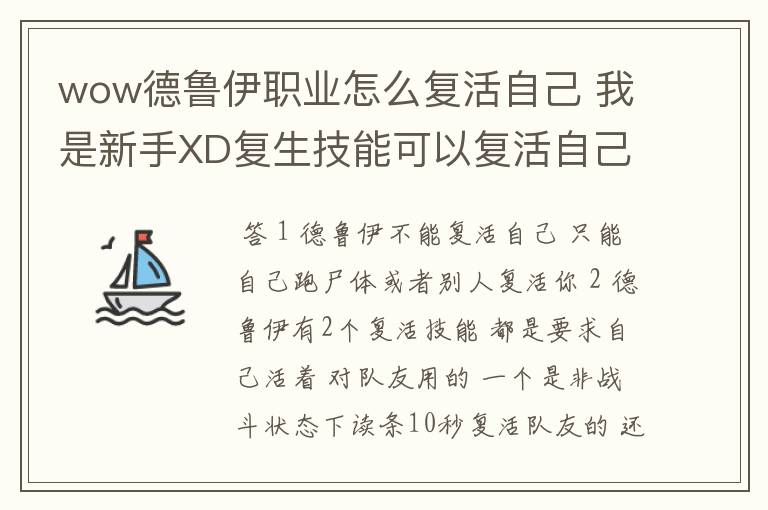 wow德鲁伊职业怎么复活自己 我是新手XD复生技能可以复活自己

答 1 德鲁伊不能复活自己 只能自己跑尸体或者别人复活你 2 德鲁伊有2个复活技能 都是要求自己活着 对队友用的 一个是非战斗状态下读条10秒复活队友的 还